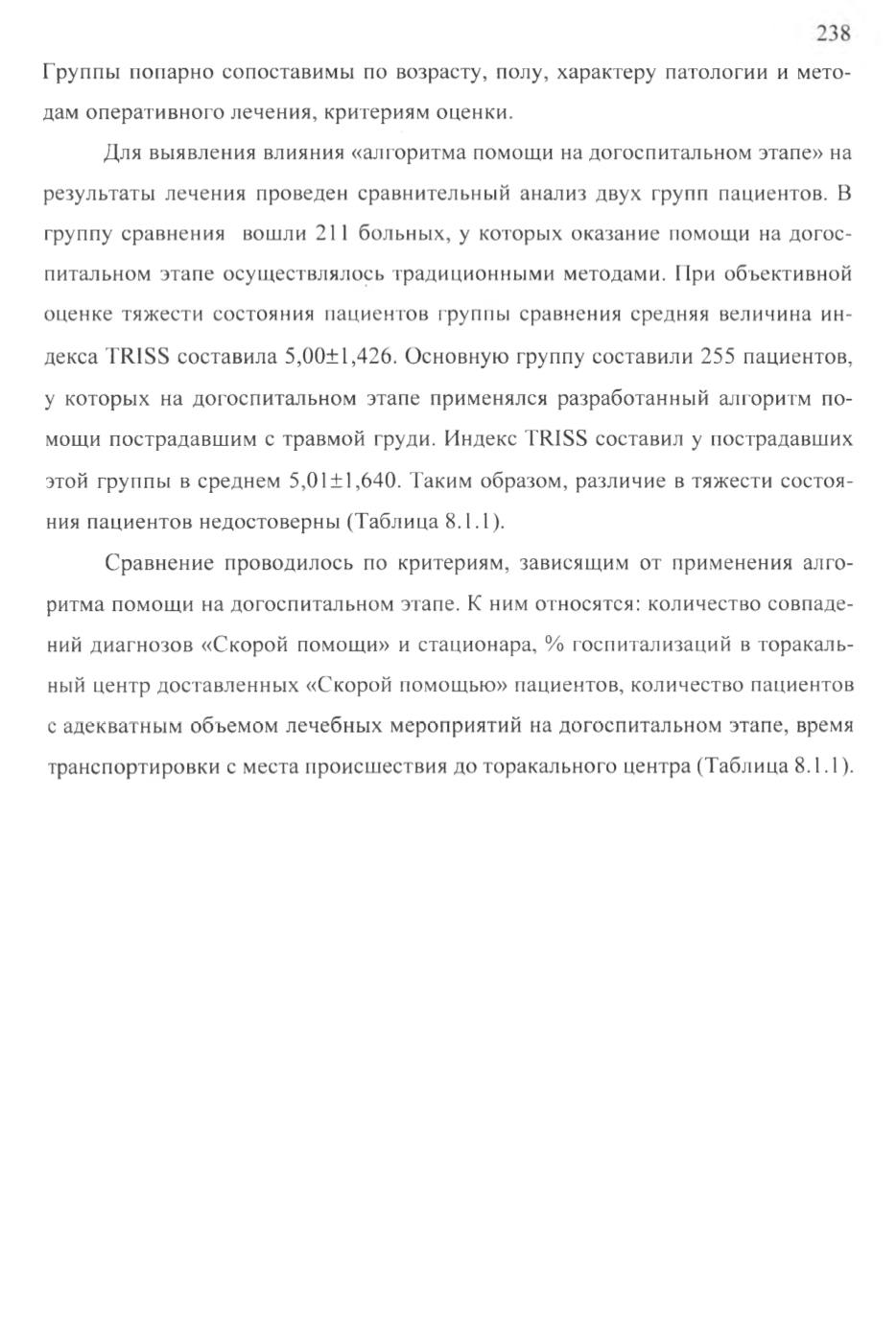 238

Группы попарно сопоставимы по возрасту, полу, характеру патологии и методам оперативного лечения, критериям оценки.

Для выявления влияния «алгоритма помощи на догоспитальном этапе» на результаты лечения проведен сравнительный анализ двух групп пациентов. В группу сравнения вошли 211 больных, у которых оказание помощи на догоспитальном этапе осуществлялось традиционными методами. При объективной оценке тяжести состояния пациентов группы сравнения средняя величина индекса TRISS составила 5,00±1,426. Основную группу составили 255 пациентов, у которых на догоспитальном этапе применялся разработанный алгоритм помощи пострадавшим с травмой груди. Индекс TRISS составил у пострадавших этой группы в среднем 5,01±1,640. Таким образом, различие в тяжести состояния пациентов недостоверны (Таблица 8.1.1).

Сравнение проводилось по критериям, зависящим от применения алгоритма помощи на догоспитальном этапе. К ним относятся: количество совпадений диагнозов «Скорой помощи» и стационара, % госпитализаций в торакальный центр доставленных «Скорой помощью» пациентов, количество пациентов с адекватным объемом лечебных мероприятий на догоспитальном этапе, время транспортировки с места происшествия до торакального центра (Таблица 8.1.1).